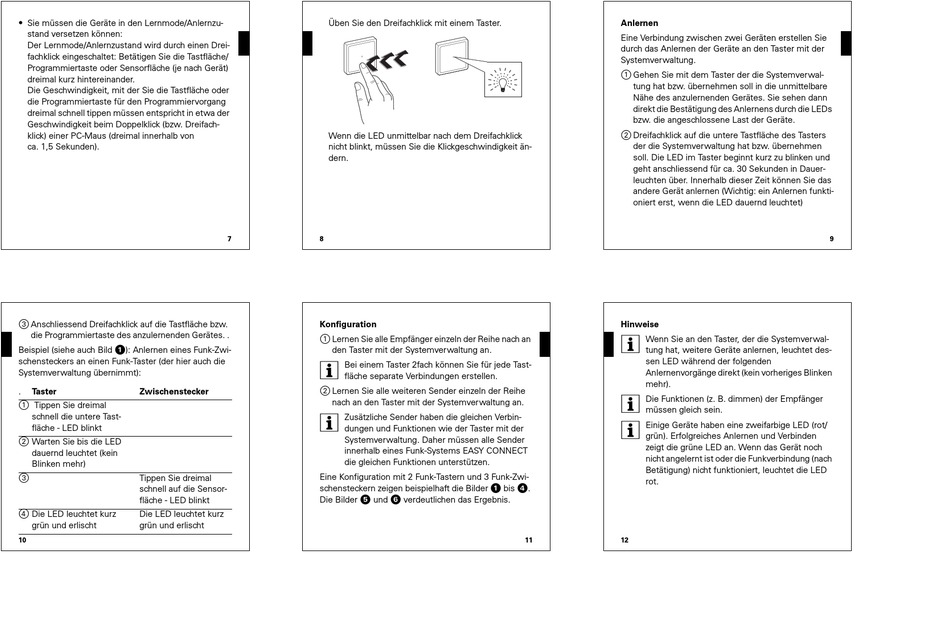 • Sie müssen die Geräte in den Lernmode/Anlernzustand versetzen können:
Der Lernmode/Anlernzustand wird durch einen Dreifachklick eingeschaltet: Betätigen Sie die Tastfläche/Programmiertaste oder Sensorfläche (je nach Gerät) dreimal kurz hintereinander.
Die Geschwindigkeit, mit der Sie die Tastfläche oder die Programmiertaste für den Programmiervorgang dreimal schnell tippen müssen entspricht in etwa der Geschwindigkeit beim Doppelklick (bzw. Dreifachklick) einer PC-Maus (dreimal innerhalb von ca. 1,5 Sekunden).

7

Üben Sie den Dreifachklick mit einem Taster.

Wenn die LED unmittelbar nach dem Dreifachklick nicht blinkt, müssen Sie die Klickgeschwindigkeit ändern.

8

Anlernen
Eine Verbindung zwischen zwei Geräten erstellen Sie durch das Anlernen der Geräte an den Taster mit der Systemverwaltung.

① Gehen Sie mit dem Taster der die Systemverwaltung hat bzw. übernehmen soll in die unmittelbare Nähe des anzulernenden Gerätes. Sie sehen dann direkt die Bestätigung des Anlernens durch die LEDs bzw. die angeschlossene Last der Geräte.

② Dreifachklick auf die untere Tastfläche des Tasters der die Systemverwaltung hat bzw. übernehmen soll. Die LED im Taster beginnt kurz zu blinken und geht anschliessend für ca. 30 Sekunden in Dauerleuchten über. Innerhalb dieser Zeit können Sie das andere Gerät anlernen (Wichtig: ein Anlernen funktioniert erst, wenn die LED dauernd leuchtet)

9

③ Anschliessend Dreifachklick auf die Tastfläche bzw. die Programmiertaste des anzulernenden Gerätes. .

Beispiel (siehe auch Bild ❶): Anlernen eines Funk-Zwischensteckers an einen Funk-Taster (der hier auch die Systemverwaltung übernimmt):

| . Taster | Zwischenstecker |
|---|---|
| ① Tippen Sie dreimal schnell die untere Tastfläche - LED blinkt | |
| ② Warten Sie bis die LED dauernd leuchtet (kein Blinken mehr) | |
| ③ | Tippen Sie dreimal schnell auf die Sensorfläche - LED blinkt |
| ④ Die LED leuchtet kurz grün und erlischt | Die LED leuchtet kurz grün und erlischt |

10

Konfiguration
① Lernen Sie alle Empfänger einzeln der Reihe nach an den Taster mit der Systemverwaltung an.

Bei einem Taster 2fach können Sie für jede Tastfläche separate Verbindungen erstellen.

② Lernen Sie alle weiteren Sender einzeln der Reihe nach an den Taster mit der Systemverwaltung an.

Zusätzliche Sender haben die gleichen Verbindungen und Funktionen wie der Taster mit der Systemverwaltung. Daher müssen alle Sender innerhalb eines Funk-Systems EASY CONNECT die gleichen Funktionen unterstützen.

Eine Konfiguration mit 2 Funk-Tastern und 3 Funk-Zwischensteckern zeigen beispielhaft die Bilder ❶ bis ❹. Die Bilder ❺ und ❻ verdeutlichen das Ergebnis.

11

Hinweise
Wenn Sie an den Taster, der die Systemverwaltung hat, weitere Geräte anlernen, leuchtet dessen LED während der folgenden Anlernenvorgänge direkt (kein vorheriges Blinken mehr).

Die Funktionen (z. B. dimmen) der Empfänger müssen gleich sein.

Einige Geräte haben eine zweifarbige LED (rot/grün). Erfolgreiches Anlernen und Verbinden zeigt die grüne LED an. Wenn das Gerät noch nicht angelernt ist oder die Funkverbindung (nach Betätigung) nicht funktioniert, leuchtet die LED rot.

12